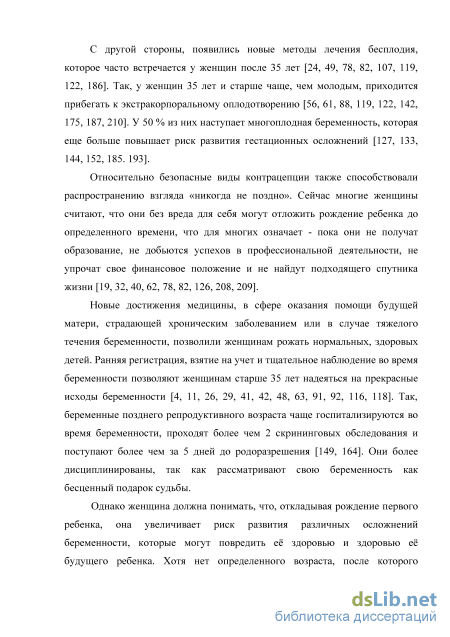 С другой стороны, появились новые методы лечения бесплодия, которое часто встречается у женщин после 35 лет [24, 49, 78, 82, 107, 119, 122, 186]. Так, у женщин 35 лет и старше чаще, чем молодым, приходится прибегать к экстракорпоральному оплодотворению [56, 61, 88, 119, 122, 142, 175, 187, 210]. У 50 % из них наступает многоплодная беременность, которая еще больше повышает риск развития гестационных осложнений [127, 133, 144, 152, 185. 193].

Относительно безопасные виды контрацепции также способствовали распространению взгляда «никогда не поздно». Сейчас многие женщины считают, что они без вреда для себя могут отложить рождение ребенка до определенного времени, что для многих означает - пока они не получат образование, не добьются успехов в профессиональной деятельности, не упрочат свое финансовое положение и не найдут подходящего спутника жизни [19, 32, 40, 62, 78, 82, 126, 208, 209].

Новые достижения медицины, в сфере оказания помощи будущей матери, страдающей хроническим заболеванием или в случае тяжелого течения беременности, позволили женщинам рожать нормальных, здоровых детей. Ранняя регистрация, взятие на учет и тщательное наблюдение во время беременности позволяют женщинам старше 35 лет надеяться на прекрасные исходы беременности [4, 11, 26, 29, 41, 42, 48, 63, 91, 92, 116, 118]. Так, беременные позднего репродуктивного возраста чаще госпитализируются во время беременности, проходят более чем 2 скрининговых обследования и поступают более чем за 5 дней до родоразрешения [149, 164]. Они более дисциплинированы, так как рассматривают свою беременность как бесценный подарок судьбы.

Однако женщина должна понимать, что, откладывая рождение первого ребенка, она увеличивает риск развития различных осложнений беременности, которые могут повредить её здоровью и здоровью её будущего ребенка. Хотя нет определенного возраста, после которого

dsLib.net
библиотека диссертаций